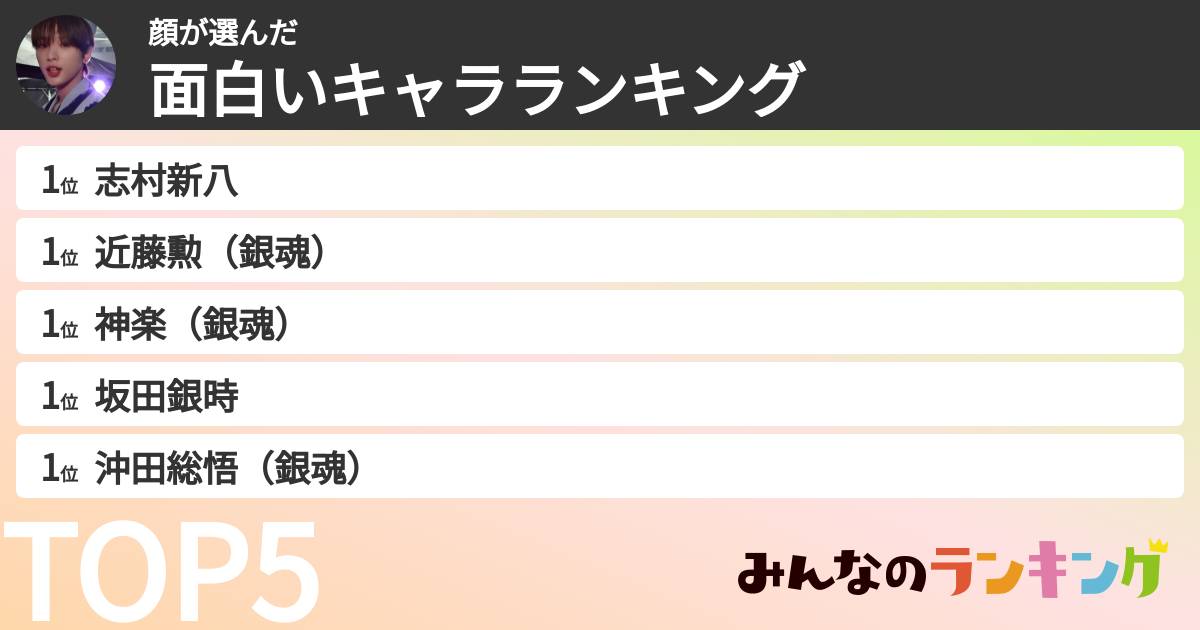 顔が選んだ
面白いキャラランキング

1位 志村新八
1位 近藤勲（銀魂）
1位 神楽（銀魂）
1位 坂田銀時
1位 沖田総悟（銀魂）

TOP5

みんなのランキング